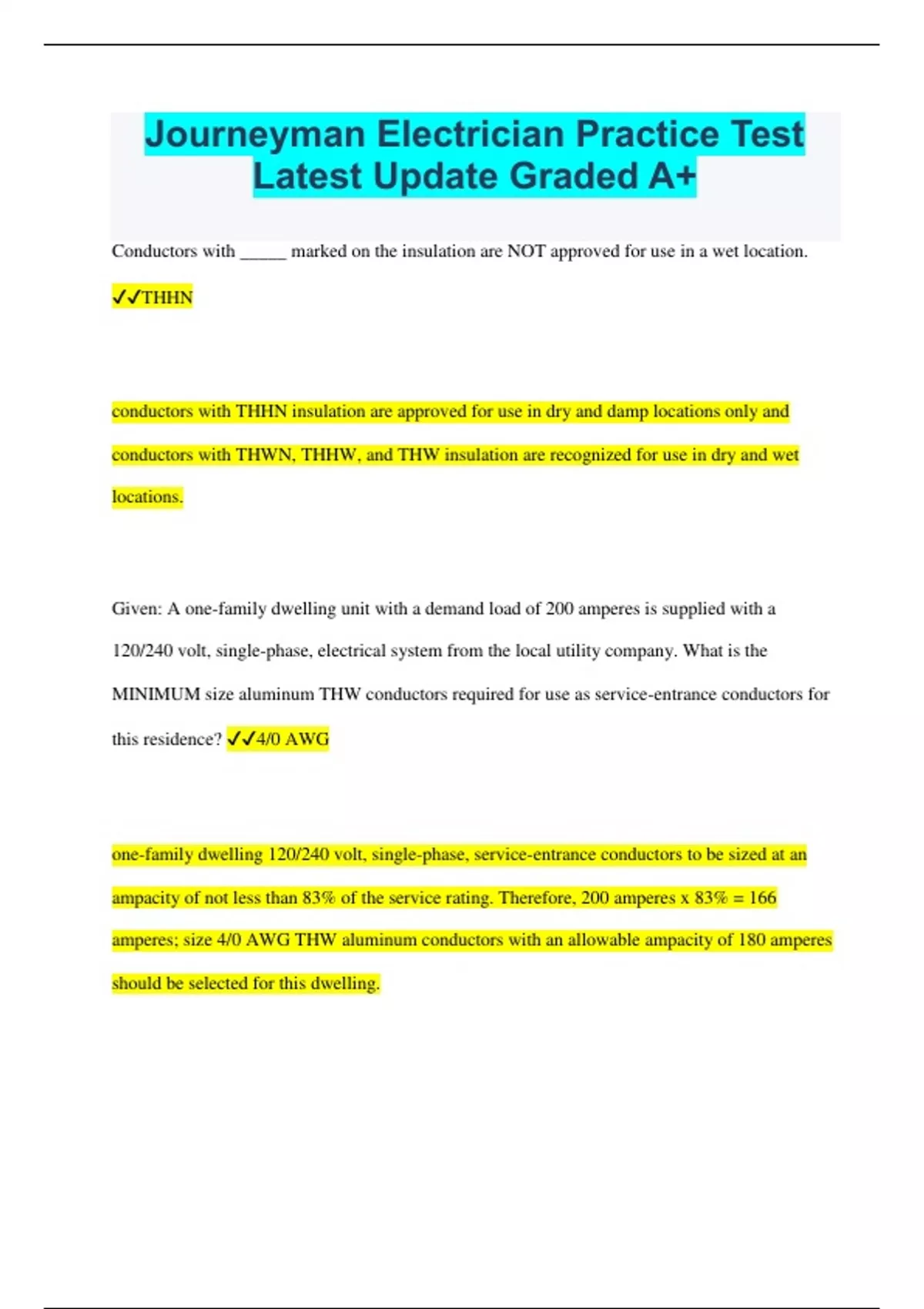 Journeyman Electrician Practice Test Latest Update Graded A+

Conductors with _____ marked on the insulation are NOT approved for use in a wet location.

✓✓THHN

conductors with THHN insulation are approved for use in dry and damp locations only and conductors with THWN, THHW, and THW insulation are recognized for use in dry and wet locations.

Given: A one-family dwelling unit with a demand load of 200 amperes is supplied with a 120/240 volt, single-phase, electrical system from the local utility company. What is the MINIMUM size aluminum THW conductors required for use as service-entrance conductors for this residence? ✓✓4/0 AWG

one-family dwelling 120/240 volt, single-phase, service-entrance conductors to be sized at an ampacity of not less than 83% of the service rating. Therefore, 200 amperes x 83% = 166 amperes; size 4/0 AWG THW aluminum conductors with an allowable ampacity of 180 amperes should be selected for this dwelling.